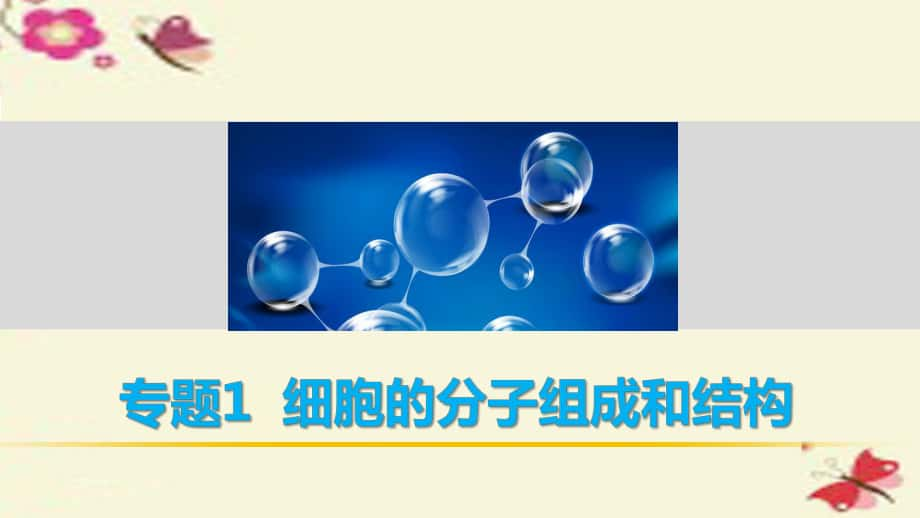 专题1 细胞的分子组成和结构